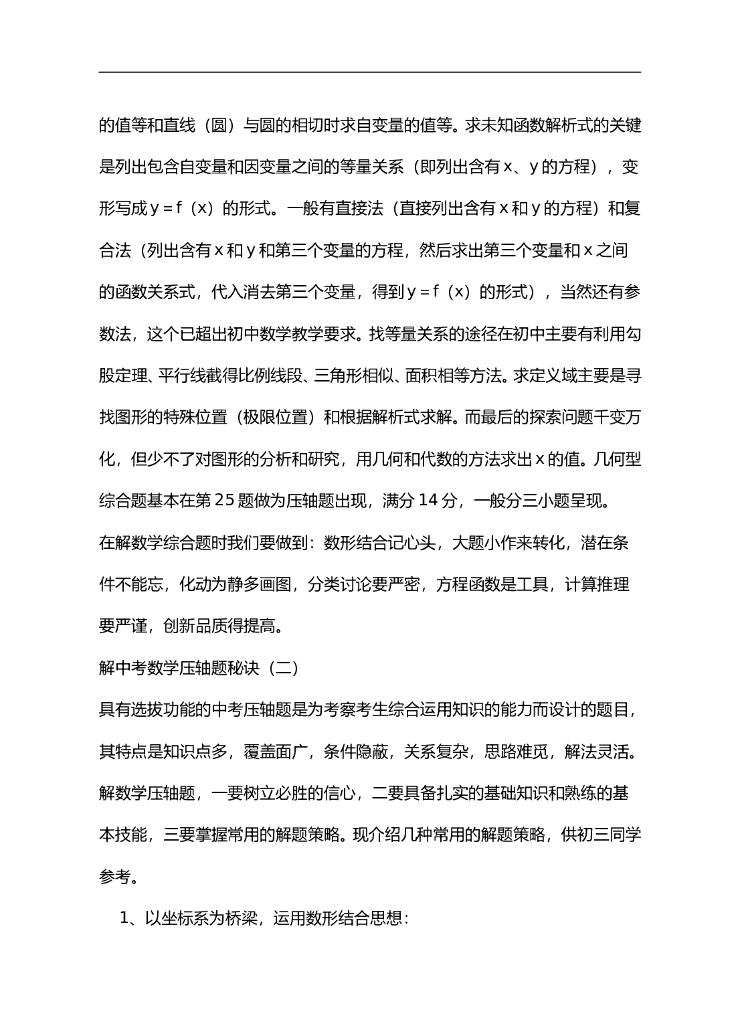 的值等和直线（圆）与圆的相切时求自变量的值等。求未知函数解析式的关键是列出包含自变量和因变量之间的等量关系（即列出含有 x、y 的方程），变形写成 y＝f（x）的形式。一般有直接法（直接列出含有 x 和 y 的方程）和复合法（列出含有 x 和 y 和第三个变量的方程，然后求出第三个变量和 x 之间的函数关系式，代入消去第三个变量，得到 y＝f（x）的形式），当然还有参数法，这个已超出初中数学教学要求。找等量关系的途径在初中主要有利用勾股定理、平行线截得比例线段、三角形相似、面积相等方法。求定义域主要是寻找图形的特殊位置（极限位置）和根据解析式求解。而最后的探索问题千变万化，但少不了对图形的分析和研究，用几何和代数的方法求出 x 的值。几何型综合题基本在第 25 题做为压轴题出现，满分 14 分，一般分三小题呈现。

在解数学综合题时我们要做到：数形结合记心头，大题小作来转化，潜在条件不能忘，化动为静多画图，分类讨论要严密，方程函数是工具，计算推理要严谨，创新品质得提高。

解中考数学压轴题秘诀（二）

具有选拔功能的中考压轴题是为考察考生综合运用知识的能力而设计的题目，其特点是知识点多，覆盖面广，条件隐蔽，关系复杂，思路难觅，解法灵活。解数学压轴题，一要树立必胜的信心，二要具备扎实的基础知识和熟练的基本技能，三要掌握常用的解题策略。现介绍几种常用的解题策略，供初三同学参考。

1、以坐标系为桥梁，运用数形结合思想：